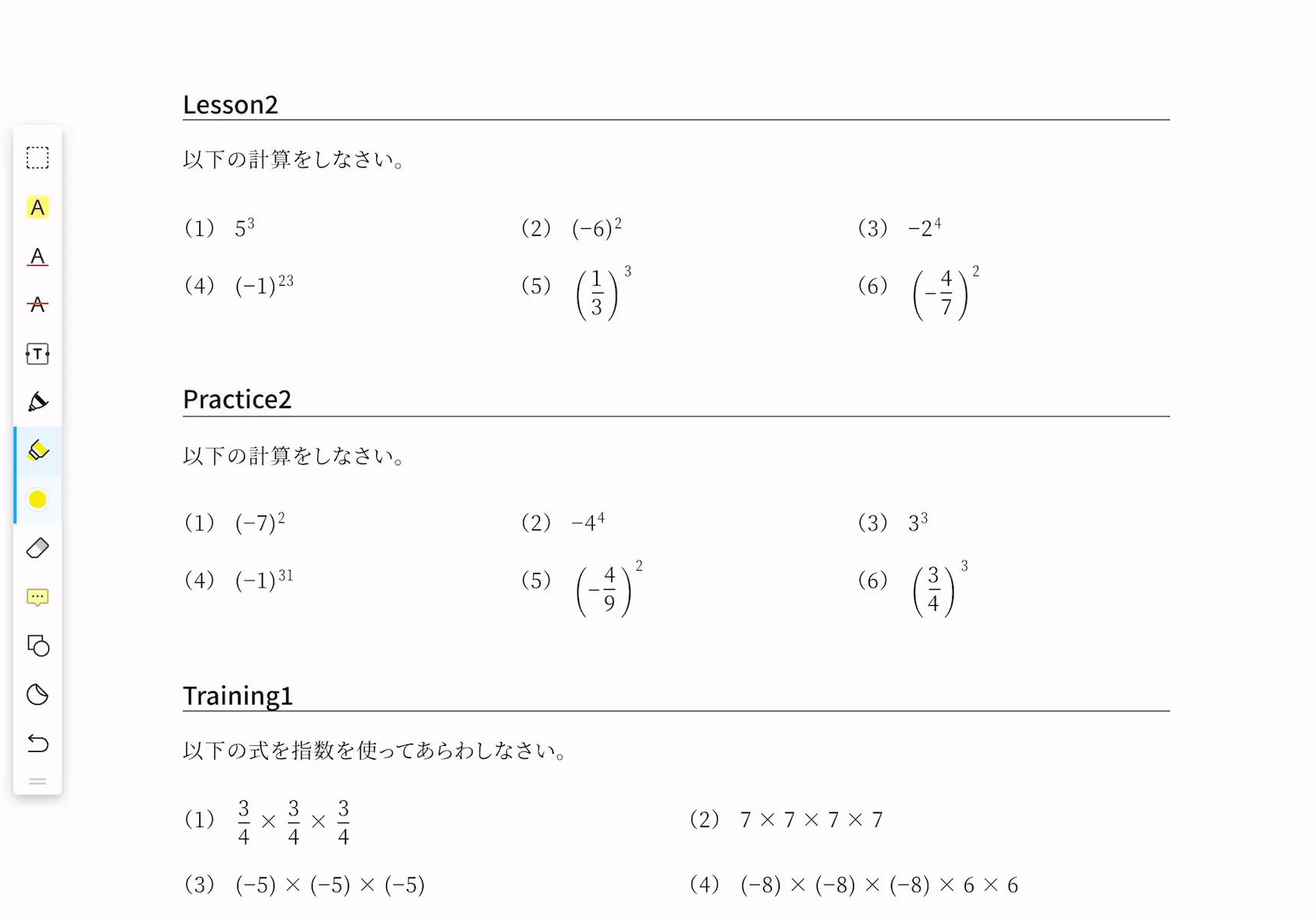 A

A

A

T

Lesson2

以下の計算をしなさい。

(1) $5^3$

(2) $(-6)^2$

(3) $-2^4$

(4) $(-1)^{23}$

(5) $\left(\frac{1}{3}\right)^3$

(6) $\left(-\frac{4}{7}\right)^2$

Practice2

以下の計算をしなさい。

(1) $(-7)^2$

(2) $-4^4$

(3) $3^3$

(4) $(-1)^{31}$

(5) $\left(-\frac{4}{9}\right)^2$

(6) $\left(\frac{3}{4}\right)^3$

Training1

以下の式を指数を使ってあらわしなさい。

(1) $\frac{3}{4} \times \frac{3}{4} \times \frac{3}{4}$

(2) $7 \times 7 \times 7 \times 7$

(3) $(-5) \times (-5) \times (-5)$

(4) $(-8) \times (-8) \times (-8) \times 6 \times 6$